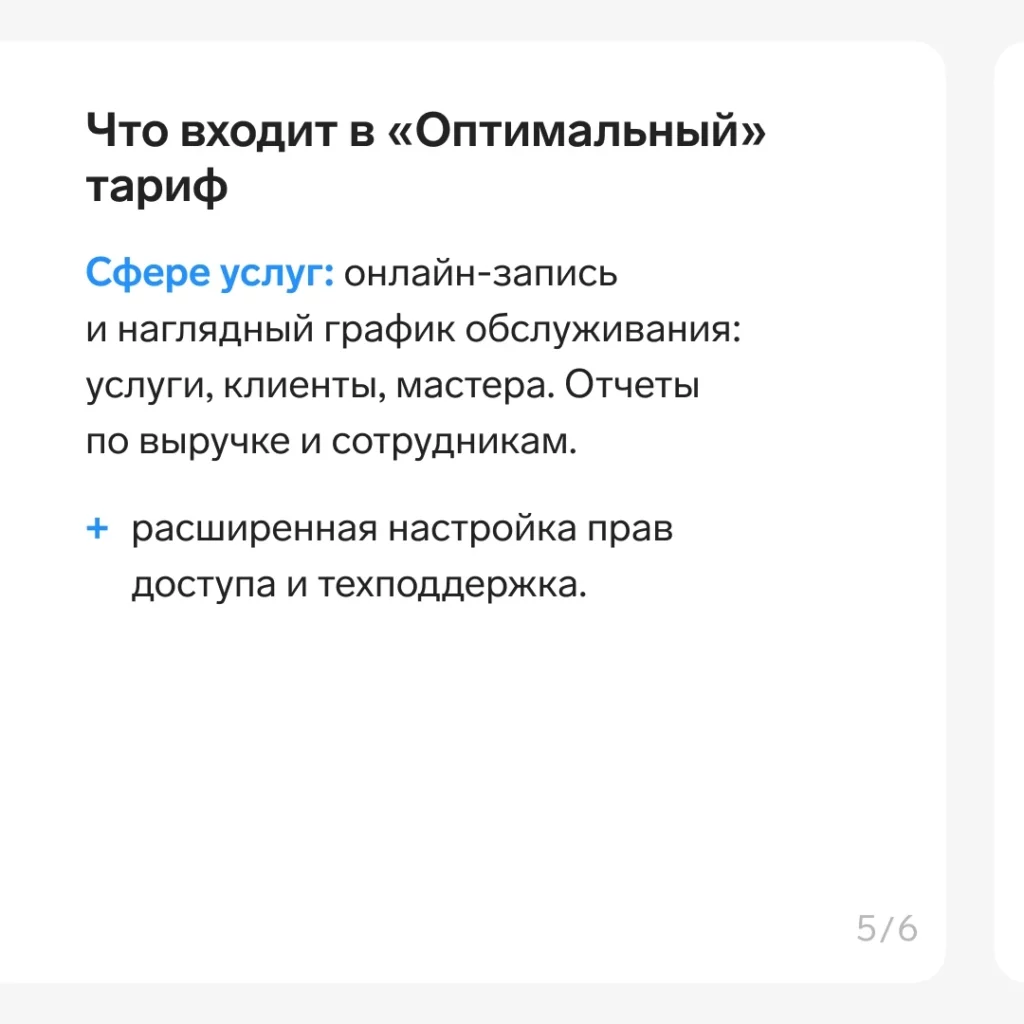 Что входит в «Оптимальный» тариф

Сфере услуг: онлайн-запись и наглядный график обслуживания: услуги, клиенты, мастера. Отчеты по выручке и сотрудникам.

+ расширенная настройка прав доступа и техподдержка.

5/6